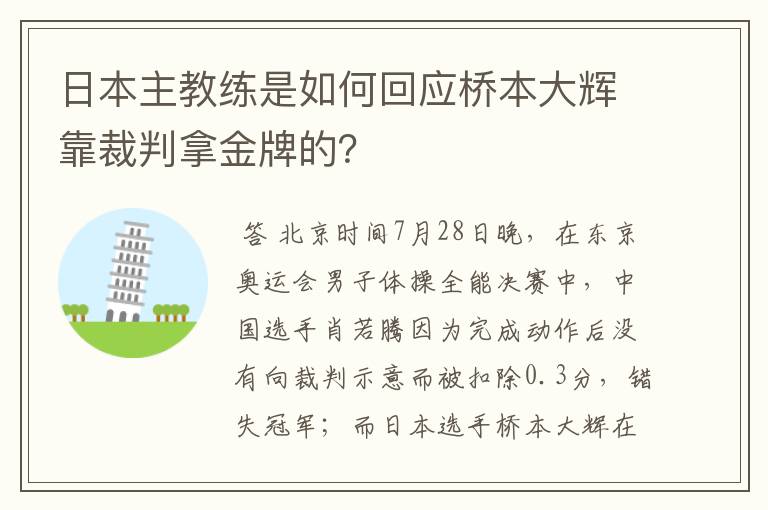 日本主教练是如何回应桥本大辉靠裁判拿金牌的?

答 北京时间7月28日晚，在东京奥运会男子体操全能决赛中，中国选手肖若腾因为完成动作后没有向裁判示意而被扣除0.3分，错失冠军；而日本选手桥本大辉在